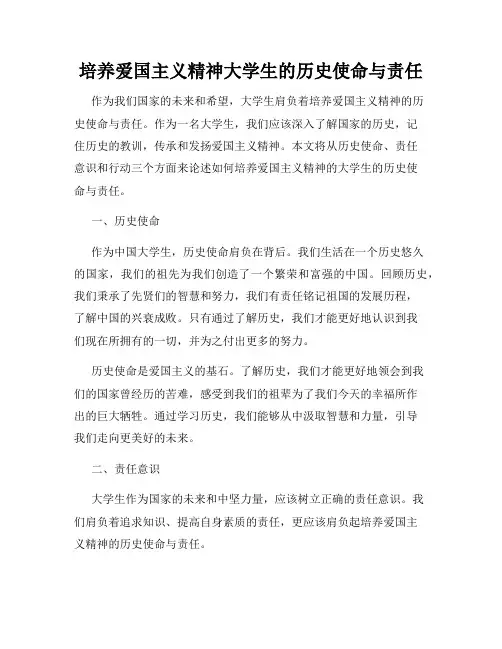 培养爱国主义精神大学生的历史使命与责任

作为我们国家的未来和希望，大学生肩负着培养爱国主义精神的历史使命与责任。作为一名大学生，我们应该深入了解国家的历史，记住历史的教训，传承和发扬爱国主义精神。本文将从历史使命、责任意识和行动三个方面来论述如何培养爱国主义精神的大学生的历史使命与责任。

一、历史使命

作为中国大学生，历史使命肩负在背后。我们生活在一个历史悠久的国家，我们的祖先为我们创造了一个繁荣和富强的中国。回顾历史，我们秉承了先贤们的智慧和努力，我们有责任铭记祖国的发展历程，了解中国的兴衰成败。只有通过了解历史，我们才能更好地认识到我们现在所拥有的一切，并为之付出更多的努力。

历史使命是爱国主义的基石。了解历史，我们才能更好地领会到我们的国家曾经历的苦难，感受到我们的祖辈为了我们今天的幸福所作出的巨大牺牲。通过学习历史，我们能够从中汲取智慧和力量，引导我们走向更美好的未来。

二、责任意识

大学生作为国家的未来和中坚力量，应该树立正确的责任意识。我们肩负着追求知识、提高自身素质的责任，更应该肩负起培养爱国主义精神的历史使命与责任。